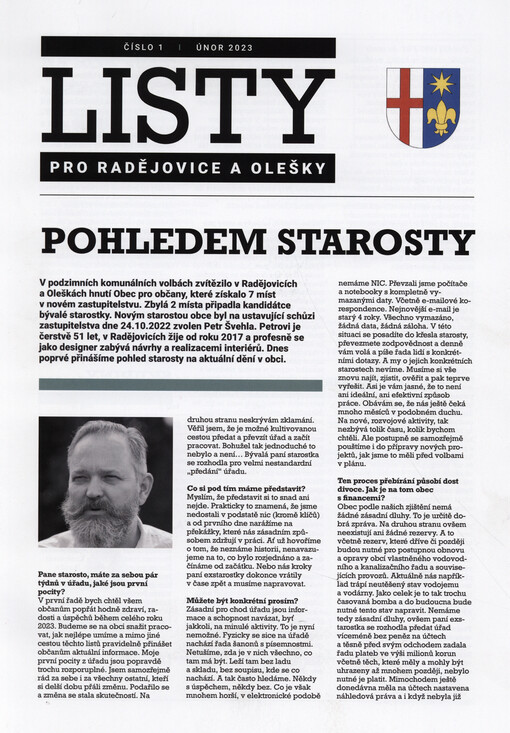 ČÍSLO 1 | ÚNOR 2023

LISTY

PRO RADĚJOVICE A OLEŠKY

POHLEDEM STAROSTY

V podzimních komunálních volbách zvítězilo v Radějovicích a Oleškách hnutí Obec pro občany, které získalo 7 míst v novém zastupitelstvu. Zbylá 2 místa připadla kandidátce bývalé starostky. Novým starostou obce byl na ustavující schůzi zastupitelstva dne 24.10.2022 zvolen Petr Švehla. Petrovi je čerstvě 51 let, v Radějovicích žije od roku 2017 a profesně se jako designer zabývá návrhy a realizacemi interiérů. Dnes poprvé přinášíme pohled starosty na aktuální dění v obci.

Pane starosto, máte za sebou pár týdnů v úřadu, jaké jsou první pocity?
V první řadě bych chtěl všem občanům popřát hodně zdraví, radosti a úspěchů během celého roku 2023. Budeme se na obci snažit pracovat, jak nejlépe umíme a mimo jiné cestou těchto listů pravidelně přinášet občanům aktuální informace. Moje první pocity z úřadu jsou popravdě trochu rozporuplné. Jsem samozřejmě rád za sebe i za všechny ostatní, kteří si delší dobu přáli změnu. Podařilo se a změna se stala skutečností. Na druhou stranu neskrývám zklamání. Věřil jsem, že je možné kultivovanou cestou předat a převzít úřad a začít pracovat. Bohužel tak jednoduché to nebylo a není… Bývalá paní starostka se rozhodla pro velmi nestandardní „předání" úřadu.

Co si pod tím máme představit?
Myslím, že představit si to snad ani nejde. Prakticky to znamená, že jsme nedostali v podstatě nic (kromě klíčů) a od prvního dne narážíme na překážky, které nás zásadním způsobem zdržují v práci. Ať už hovoříme o tom, že neznáme historii, nenavazujeme na to, co bylo rozjednáno a začínáme od začátku. Nebo nás kroky paní exstarostky dokonce vrátily v čase zpět a musíme napravovat.

Můžete být konkrétní prosím?
Zásadní pro chod úřadu jsou informace a schopnost navázat, byť jakkoli, na minulé aktivity. To je nyní nemožné. Fyzicky se sice na úřadě nachází řada šanonů s písemnostmi. Netušíme, zda je v nich všechno, co tam má být. Leží tam bez ladu a skladu, bez soupisu, kde se co nachází. A tak často hledáme. Někdy s úspěchem, někdy bez. Co je však mnohem horší, v elektronické podobě nemáme NIC. Převzali jsme počítače a notebooky s kompletně vymazanými daty. Včetně e-mailové korespondence. Nejnovější e-mail je starý 4 roky. Všechno vymazáno, žádná data, žádná záloha. V této situaci se posadíte do křesla starosty, převezmete zodpovědnost a denně vám volá a píše řada lidí s konkrétními dotazy. A my o jejich konkrétních starostech nevíme. Musíme si vše znovu najít, zjistit, ověřit a pak teprve vyřešit. Asi je vám jasné, že to není ani ideální, ani efektivní způsob práce. Obávám se, že nás ještě čeká mnoho měsíců v podobném duchu. Na nové, rozvojové aktivity, tak nezbývá tolik času, kolik bychom chtěli. Ale postupně se samozřejmě pouštíme i do přípravy nových projektů, jak jsme to měli před volbami v plánu.

Ten proces přebírání působí dost divoce. Jak je na tom obec s financemi?
Obec podle našich zjištění nemá žádné zásadní dluhy. To je určitě dobrá zpráva. Na druhou stranu ovšem neexistují ani žádné rezervy. A to včetně rezerv, které dříve či později budou nutné pro postupnou obnovu a opravy obcí vlastněného vodovodního a kanalizačního řadu a souvisejících provozů. Aktuálně nás například trápí neutěšený stav vodojemu a vodárny. Jako celek je to tak trochu časovaná bomba a do budoucna bude nutné tento stav napravit. Nemáme tedy zásadní dluhy, ovšem paní exstarostka se rozhodla předat úřad víceméně bez peněz na účtech a těsně před svým odchodem zadala řadu plateb ve výši milionů korun včetně těch, které měly a mohly být uhrazeny až mnohem později, nebylo nutné je platit. Mimochodem ještě donedávna měla na účtech nastavena náhledová práva a i když nebyla již